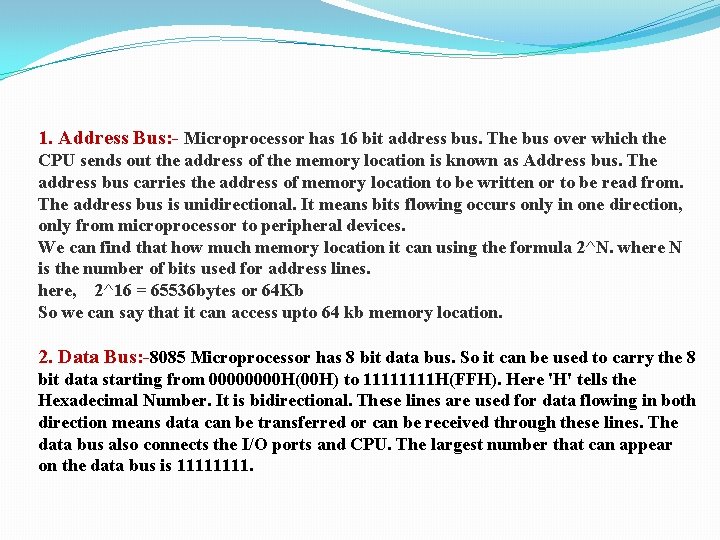 1. Address Bus:- Microprocessor has 16 bit address bus. The bus over which the CPU sends out the address of the memory location is known as Address bus. The address bus carries the address of memory location to be written or to be read from. The address bus is unidirectional. It means bits flowing occurs only in one direction, only from microprocessor to peripheral devices.
We can find that how much memory location it can using the formula 2^N. where N is the number of bits used for address lines.
here, 2^16 = 65536bytes or 64Kb
So we can say that it can access upto 64 kb memory location.

2. Data Bus:-8085 Microprocessor has 8 bit data bus. So it can be used to carry the 8 bit data starting from 00000000H(00H) to 11111111H(FFH). Here 'H' tells the Hexadecimal Number. It is bidirectional. These lines are used for data flowing in both direction means data can be transferred or can be received through these lines. The data bus also connects the I/O ports and CPU. The largest number that can appear on the data bus is 11111111.